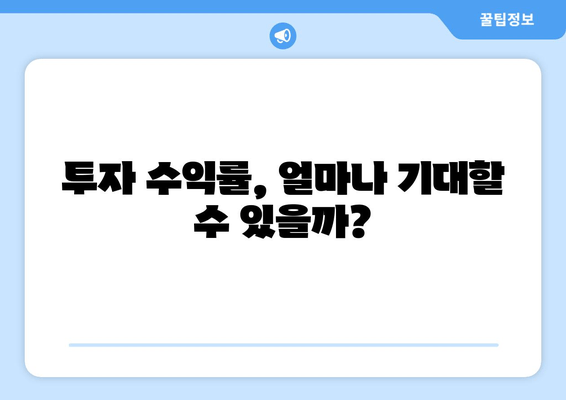 꿀팁정보

투자 수익률, 얼마나 기대할 수 있을까?